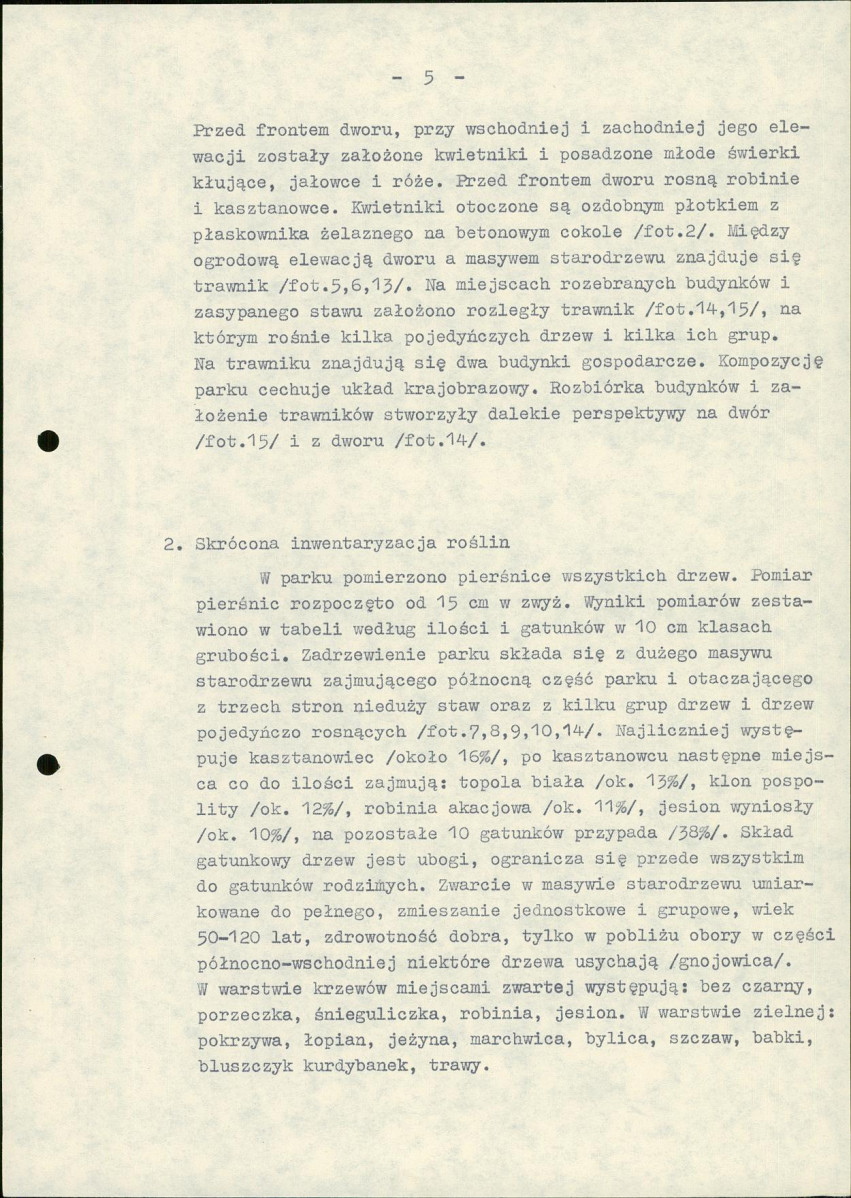 - 5 -

Przed frontem dworu, przy wschodniej i zachodniej jego elewacji zostały założone kwietniki i posadzone młode świerki kłujące, jałowce i róże. Przed frontem dworu rosną robinie i kasztanowce. Kwietniki otoczone są ozdobnym płotkiem z płaskownika żelaznego na betonowym cokole /fot.2/. Między ogrodową elewacją dworu a masywem starodrzewu znajduje się trawnik /fot.5,6,13/. Na miejscach rozebranych budynków i zasypanego stawu założono rozległy trawnik /fot.14,15/, na którym rośnie kilka pojedyńczych drzew i kilka ich grup. Na trawniku znajdują się dwa budynki gospodarcze. Kompozycję parku cechuje układ krajobrazowy. Rozbiórka budynków i założenie trawników stworzyły dalekie perspektywy na dwór /fot.15/ i z dworu /fot.14/.

2. Skrócona inwentaryzacja roślin

W parku pomierzono pierśnice wszystkich drzew. Pomiar pierśnic rozpoczęto od 15 cm w zwyż. Wyniki pomiarów zestawiono w tabeli według ilości i gatunków w 10 cm klasach grubości. Zadrzewienie parku składa się z dużego masywu starodrzewu zajmującego północną część parku i otaczającego z trzech stron nieduży staw oraz z kilku grup drzew i drzew pojedyńczo rosnących /fot.7,8,9,10,14/. Najliczniej występuje kasztanowiec /około 16%/, po kasztanowcu następne miejsca co do ilości zajmują: topola biała /ok. 13%/, klon pospolity /ok. 12%/, robinia akacjowa /ok. 11%/, jesion wyniosły /ok. 10%/, na pozostałe 10 gatunków przypada /38%/. Skład gatunkowy drzew jest ubogi, ogranicza się przede wszystkim do gatunków rodzimych. Zwarcie w masywie starodrzewu umiarkowane do pełnego, zmieszanie jednostkowe i grupowe, wiek 50-120 lat, zdrowotność dobra, tylko w pobliżu obory w części północno-wschodniej niektóre drzewa usychają /gnojowica/. W warstwie krzewów miejscami zwartej występują: bez czarny, porzeczka, śnieguliczka, robinia, jesion. W warstwie zielnej: pokrzywa, łopian, jeżyna, marchwica, bylica, szczaw, babki, bluszczyk kurdybanek, trawy.